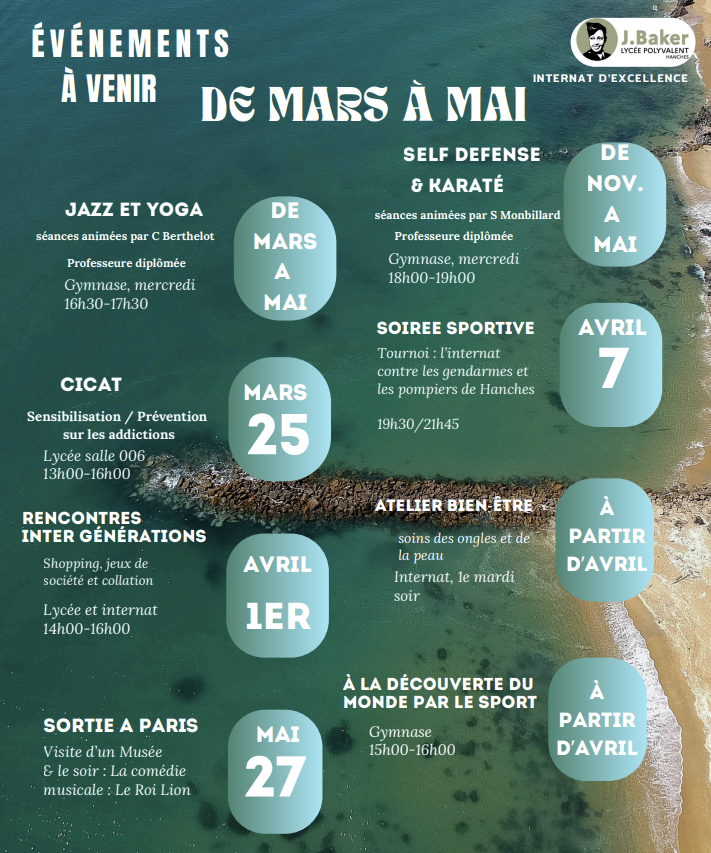 ÉVÉNEMENTS
À VENIR

DE MARS À MAI

J.Baker
LYCÉE POLYVALENT
HANCHES

INTERNAT D'EXCELLENCE

JAZZ ET YOGA

séances animées par C Berthelot

Professeure diplômée

Gymnase, mercredi
16h30-17h30

DE
MARS
A
MAI

CICAT

Sensibilisation / Prévention sur les addictions

Lycée salle 006
13h00-16h00

MARS
25

RENCONTRES
INTER GÉNÉRATIONS

Shopping, jeux de société et collation

Lycée et internat
14h00-16h00

AVRIL
1ER

SORTIE A PARIS

Visite d'un Musée
& le soir : La comédie musicale : Le Roi Lion

MAI
27

SELF DEFENSE
& KARATÉ

séances animées par S Monbillard

Professeure diplômée

Gymnase, mercredi
18h00-19h00

DE
NOV.
A
MAI

SOIREE SPORTIVE

Tournoi : l'internat contre les gendarmes et les pompiers de Hanches

19h30/21h45

AVRIL
7

ATELIER BIEN-ÊTRE

soins des ongles et de la peau

Internat, 1e mardi soir

À
PARTIR
D'AVRIL

À LA DÉCOUVERTE DU
MONDE PAR LE SPORT

Gymnase
15h00-16h00

À
PARTIR
D'AVRIL